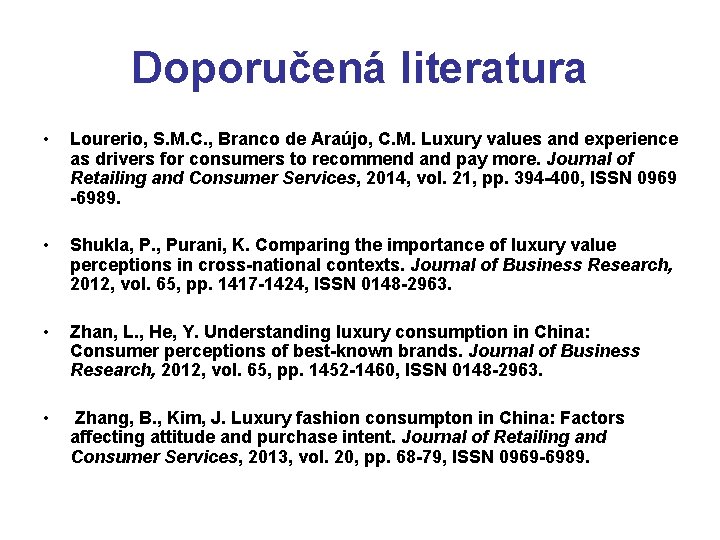 Doporučená literatura

• Lourerio, S.M.C., Branco de Araújo, C.M. Luxury values and experience as drivers for consumers to recommend and pay more. Journal of Retailing and Consumer Services, 2014, vol. 21, pp. 394-400, ISSN 0969 -6989.

• Shukla, P., Purani, K. Comparing the importance of luxury value perceptions in cross-national contexts. Journal of Business Research, 2012, vol. 65, pp. 1417-1424, ISSN 0148-2963.

• Zhan, L., He, Y. Understanding luxury consumption in China: Consumer perceptions of best-known brands. Journal of Business Research, 2012, vol. 65, pp. 1452-1460, ISSN 0148-2963.

• Zhang, B., Kim, J. Luxury fashion consumpton in China: Factors affecting attitude and purchase intent. Journal of Retailing and Consumer Services, 2013, vol. 20, pp. 68-79, ISSN 0969-6989.